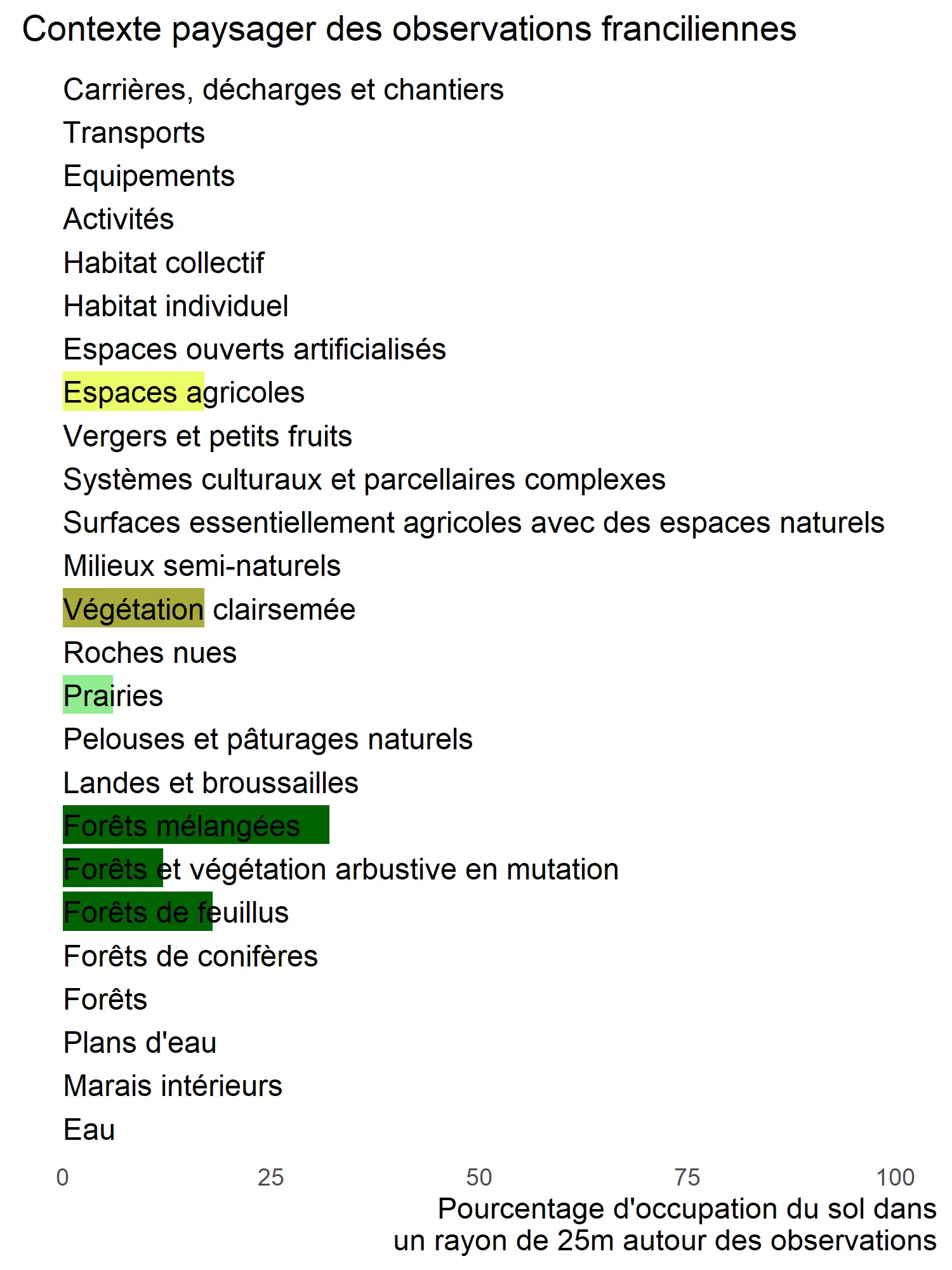 Contexte paysager des observations franciliennes

Carrières, décharges et chantiers
Transports
Equipements
Activités
Habitat collectif
Habitat individuel
Espaces ouverts artificialisés
Espaces agricoles
Vergers et petits fruits
Systèmes culturaux et parcellaires complexes
Surfaces essentiellement agricoles avec des espaces naturels
Milieux semi-naturels
Végétation clairsemée
Roches nues
Prairies
Pelouses et pâturages naturels
Landes et broussailles
Forêts mélangées
Forêts et végétation arbustive en mutation
Forêts de feuillus
Forêts de conifères
Forêts
Plans d'eau
Marais intérieurs
Eau

0 25 50 75 100

Pourcentage d'occupation du sol dans un rayon de 25m autour des observations